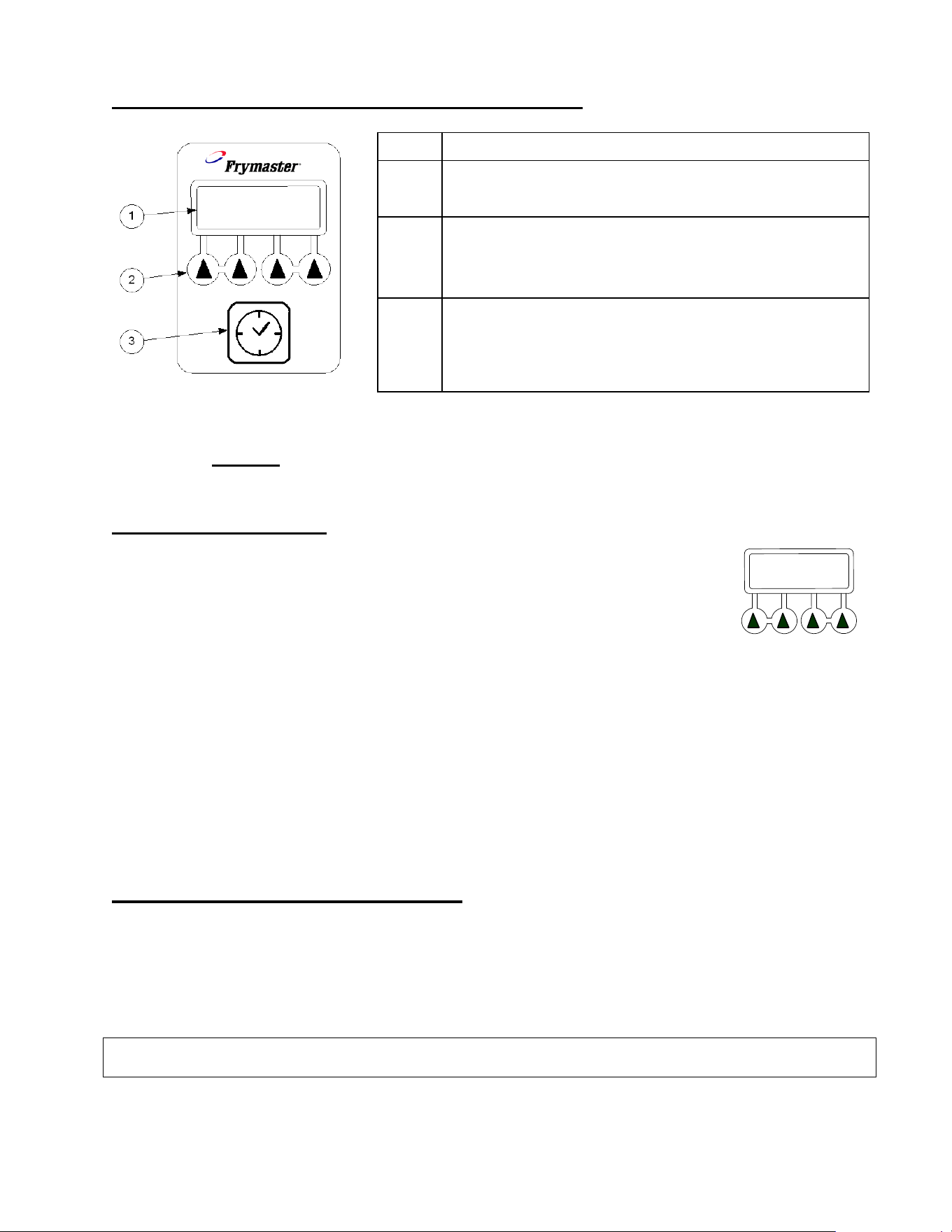 Frymaster

1

2

3